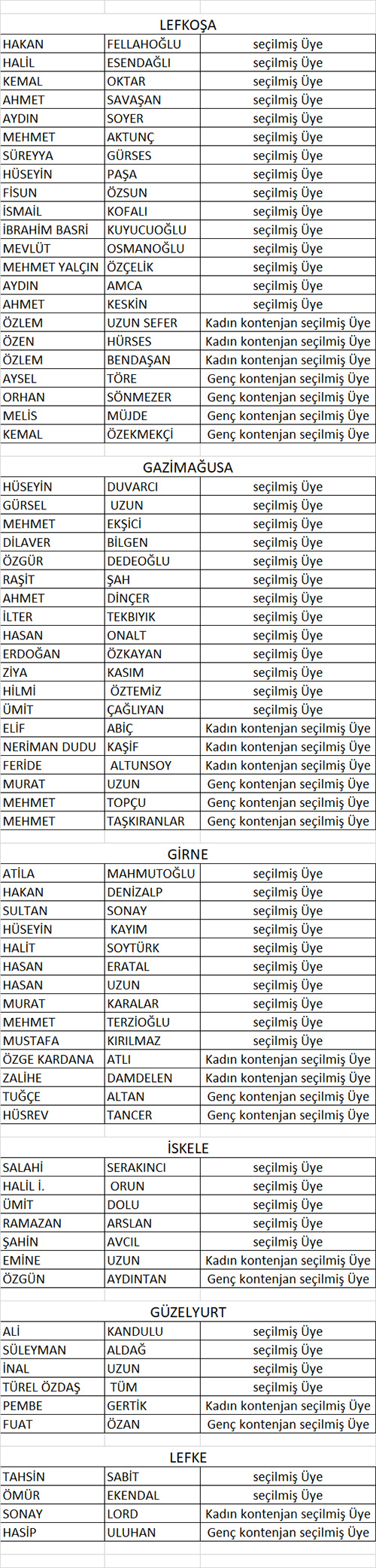 LEFKOŞA

| | | |
|---|---|---|
| HAKAN | FELLAHOĞLU | seçilmiş Üye |
| HALİL | ESENDAĞLI | seçilmiş Üye |
| KEMAL | OKTAR | seçilmiş Üye |
| AHMET | SAVAŞAN | seçilmiş Üye |
| AYDIN | SOYER | seçilmiş Üye |
| MEHMET | AKTUNÇ | seçilmiş Üye |
| SÜREYYA | GÜRSES | seçilmiş Üye |
| HÜSEYİN | PAŞA | seçilmiş Üye |
| FİSUN | ÖZSUN | seçilmiş Üye |
| İSMAİL | KOFALI | seçilmiş Üye |
| İBRAHİM BASRİ | KUYUCUOĞLU | seçilmiş Üye |
| MEVLÜT | OSMANOĞLU | seçilmiş Üye |
| MEHMET YALÇIN | ÖZÇELİK | seçilmiş Üye |
| AYDIN | AMCA | seçilmiş Üye |
| AHMET | KESKİN | seçilmiş Üye |
| ÖZLEM | UZUN SEFER | Kadın kontenjan seçilmiş Üye |
| ÖZEN | HÜRSES | Kadın kontenjan seçilmiş Üye |
| ÖZLEM | BENDAŞAN | Kadın kontenjan seçilmiş Üye |
| AYSEL | TÖRE | Genç kontenjan seçilmiş Üye |
| ORHAN | SÖNMEZER | Genç kontenjan seçilmiş Üye |
| MELİS | MÜJDE | Genç kontenjan seçilmiş Üye |
| KEMAL | ÖZEKMEKÇİ | Genç kontenjan seçilmiş Üye |

GAZİMAĞUSA

| | | |
|---|---|---|
| HÜSEYİN | DUVARCI | seçilmiş Üye |
| GÜRSEL | UZUN | seçilmiş Üye |
| MEHMET | EKŞİCİ | seçilmiş Üye |
| DİLAVER | BİLGEN | seçilmiş Üye |
| ÖZGÜR | DEDEOĞLU | seçilmiş Üye |
| RAŞİT | ŞAH | seçilmiş Üye |
| AHMET | DİNÇER | seçilmiş Üye |
| İLTER | TEKBIYIK | seçilmiş Üye |
| HASAN | ONALT | seçilmiş Üye |
| ERDOĞAN | ÖZKAYAN | seçilmiş Üye |
| ZİYA | KASIM | seçilmiş Üye |
| HİLMİ | ÖZTEMİZ | seçilmiş Üye |
| ÜMİT | ÇAĞLIYAN | seçilmiş Üye |
| ELİF | ABİÇ | Kadın kontenjan seçilmiş Üye |
| NERİMAN DUDU | KAŞİF | Kadın kontenjan seçilmiş Üye |
| FERİDE | ALTUNSOY | Kadın kontenjan seçilmiş Üye |
| MURAT | UZUN | Genç kontenjan seçilmiş Üye |
| MEHMET | TOPÇU | Genç kontenjan seçilmiş Üye |
| MEHMET | TAŞKIRANLAR | Genç kontenjan seçilmiş Üye |

GİRNE

| | | |
|---|---|---|
| ATİLA | MAHMUTOĞLU | seçilmiş Üye |
| HAKAN | DENİZALP | seçilmiş Üye |
| SULTAN | SONAY | seçilmiş Üye |
| HÜSEYİN | KAYIM | seçilmiş Üye |
| HALİT | SOYTÜRK | seçilmiş Üye |
| HASAN | ERATAL | seçilmiş Üye |
| HASAN | UZUN | seçilmiş Üye |
| MURAT | KARALAR | seçilmiş Üye |
| MEHMET | TERZİOĞLU | seçilmiş Üye |
| MUSTAFA | KIRILMAZ | seçilmiş Üye |
| ÖZGE KARDANA | ATLI | Kadın kontenjan seçilmiş Üye |
| ZALİHE | DAMDELEN | Kadın kontenjan seçilmiş Üye |
| TUĞÇE | ALTAN | Genç kontenjan seçilmiş Üye |
| HÜSREV | TANCER | Genç kontenjan seçilmiş Üye |

İSKELE

| | | |
|---|---|---|
| SALAHİ | SERAKINCI | seçilmiş Üye |
| HALİL İ. | ORUN | seçilmiş Üye |
| ÜMİT | DOLU | seçilmiş Üye |
| RAMAZAN | ARSLAN | seçilmiş Üye |
| ŞAHİN | AVCIL | seçilmiş Üye |
| EMİNE | UZUN | Kadın kontenjan seçilmiş Üye |
| ÖZGÜN | AYDINTAN | Genç kontenjan seçilmiş Üye |

GÜZELYURT

| | | |
|---|---|---|
| ALİ | KANDULU | seçilmiş Üye |
| SÜLEYMAN | ALDAĞ | seçilmiş Üye |
| İNAL | UZUN | seçilmiş Üye |
| TÜREL ÖZDAŞ | TÜM | seçilmiş Üye |
| PEMBE | GERTİK | Kadın kontenjan seçilmiş Üye |
| FUAT | ÖZAN | Genç kontenjan seçilmiş Üye |

LEFKE

| | | |
|---|---|---|
| TAHSİN | SABİT | seçilmiş Üye |
| ÖMÜR | EKENDAL | seçilmiş Üye |
| SONAY | LORD | Kadın kontenjan seçilmiş Üye |
| HASİP | ULUHAN | Genç kontenjan seçilmiş Üye |